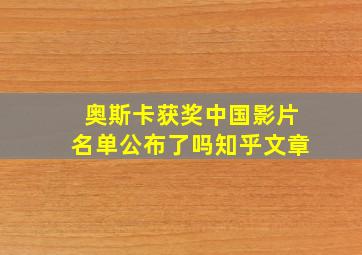 奥斯卡获奖中国影片
名单公布了吗知乎文章